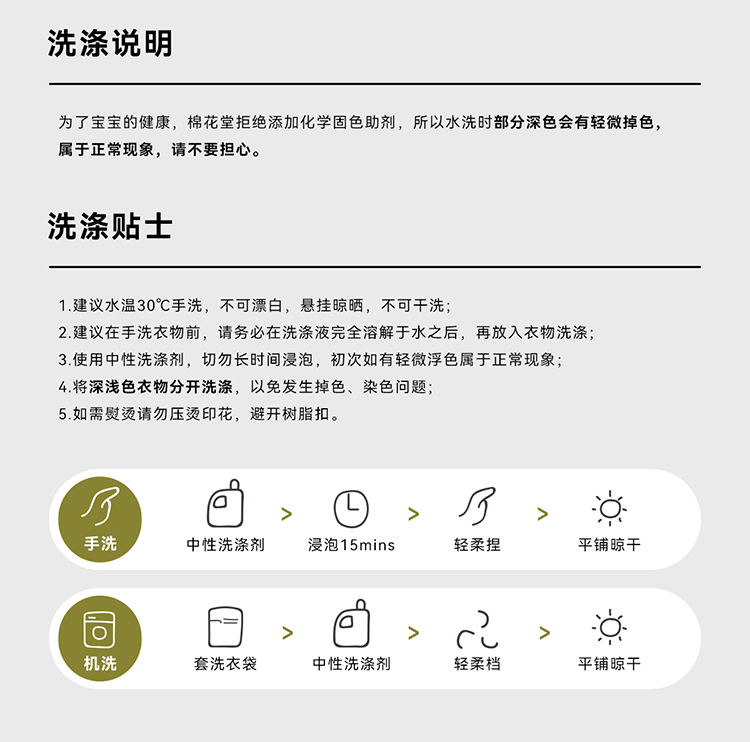 洗涤说明

为了宝宝的健康，棉花堂拒绝添加化学固色助剂，所以水洗时部分深色会有轻微掉色，属于正常现象，请不要担心。

洗涤贴士

1.建议水温30℃手洗，不可漂白，悬挂晾晒，不可干洗；
2.建议在手洗衣物前，请务必在洗涤液完全溶解于水之后，再放入衣物洗涤；
3.使用中性洗涤剂，切勿长时间浸泡，初次如有轻微浮色属于正常现象；
4.将深浅色衣物分开洗涤，以免发生掉色、染色问题；
5.如需熨烫请勿压烫印花，避开树脂扣。

手洗
中性洗涤剂 > 浸泡15mins > 轻柔捏 > 平铺晾干

机洗
套洗衣袋 > 中性洗涤剂 > 轻柔档 > 平铺晾干